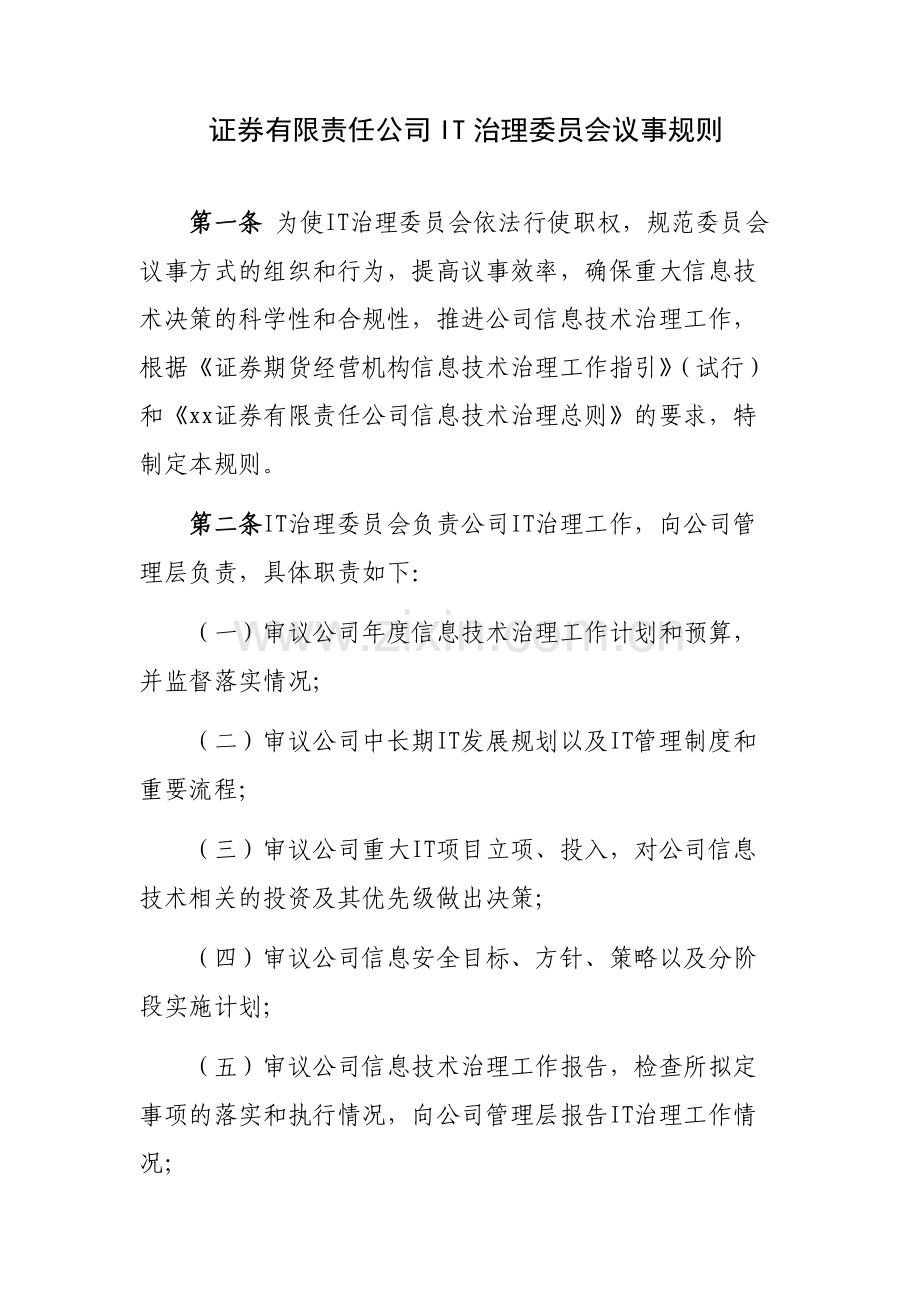 证券有限责任公司IT治理委员会议事规则

第一条 为使IT治理委员会依法行使职权，规范委员会议事方式的组织和行为，提高议事效率，确保重大信息技术决策的科学性和合规性，推进公司信息技术治理工作，根据《证券期货经营机构信息技术治理工作指引》(试行)和《xx证券有限责任公司信息技术治理总则》的要求，特制定本规则。

第二条IT治理委员会负责公司IT治理工作，向公司管理层负责，具体职责如下:

(一)审议公司年度信息技术治理工作计划和预算，并监督落实情况;

(二)审议公司中长期IT发展规划以及IT管理制度和重要流程;

(三)审议公司重大IT项目立项、投入，对公司信息技术相关的投资及其优先级做出决策;

(四)审议公司信息安全目标、方针、策略以及分阶段实施计划;

(五)审议公司信息技术治理工作报告，检查所拟定事项的落实和执行情况，向公司管理层报告IT治理工作情况;

www.zixin.com.cn